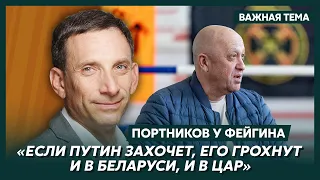 ВАЖНАЯ ТЕМА

ПОРТНИКОВ У ФЕЙГИНА

«ЕСЛИ ПУТИН ЗАХОЧЕТ, ЕГО ГРОХНУТ И В БЕЛАРУСИ, И В ЦАР»